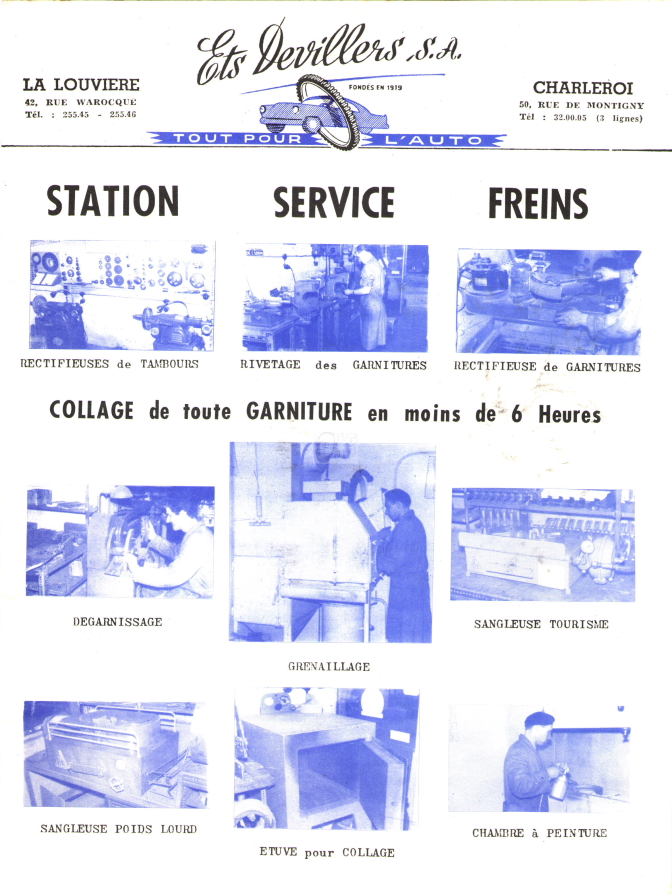 LA LOUVIERE
42, RUE WAROCQUE
Tél. : 255.45 - 255.46

Ets Devillers S.A.
FONDÉS EN 1919
TOUT POUR L'AUTO

CHARLEROI
50, RUE DE MONTIGNY
Tél : 32.00.05 (3 lignes)

STATION SERVICE FREINS

RECTIFIEUSES de TAMBOURS

RIVETAGE des GARNITURES

RECTIFIEUSE de GARNITURES

COLLAGE de toute GARNITURE en moins de 6 Heures

DEGARNISSAGE

GRENAILLAGE

SANGLEUSE TOURISME

SANGLEUSE POIDS LOURD

ETUVE pour COLLAGE

CHAMBRE à PEINTURE